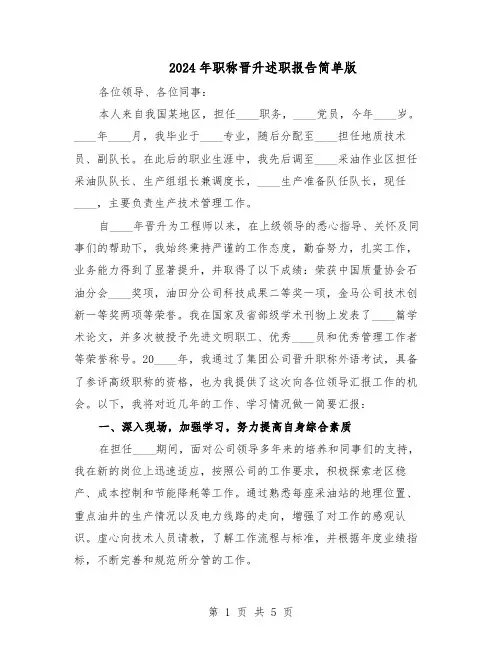 2024年职称晋升述职报告简单版

各位领导、各位同事：

本人来自我国某地区，担任____职务，____党员，今年____岁。____年____月，我毕业于____专业，随后分配至____担任地质技术员、副队长。在此后的职业生涯中，我先后调至____采油作业区担任采油队队长、生产组组长兼调度长，____生产准备队任队长，现任____，主要负责生产技术管理工作。

自____年晋升为工程师以来，在上级领导的悉心指导、关怀及同事们的帮助下，我始终秉持严谨的工作态度，勤奋努力，扎实工作，业务能力得到了显著提升，并取得了以下成绩：荣获中国质量协会石油分会____奖项，油田分公司科技成果二等奖一项，金马公司技术创新一等奖两项等荣誉。我在国家及省部级学术刊物上发表了____篇学术论文，并多次被授予先进文明职工、优秀____员和优秀管理工作者等荣誉称号。20____年，我通过了集团公司晋升职称外语考试，具备了参评高级职称的资格，也为我提供了这次向各位领导汇报工作的机会。以下，我将对近几年的工作、学习情况做一简要汇报：

一、深入现场，加强学习，努力提高自身综合素质

在担任____期间，面对公司领导多年来的培养和同事们的支持，我在新的岗位上迅速适应，按照公司的工作要求，积极探索老区稳产、成本控制和节能降耗等工作。通过熟悉每座采油站的地理位置、重点油井的生产情况以及电力线路的走向，增强了对工作的感观认识。虚心向技术人员请教，了解工作流程与标准，并根据年度业绩指标，不断完善和规范所分管的工作。

第 1 页 共 5 页